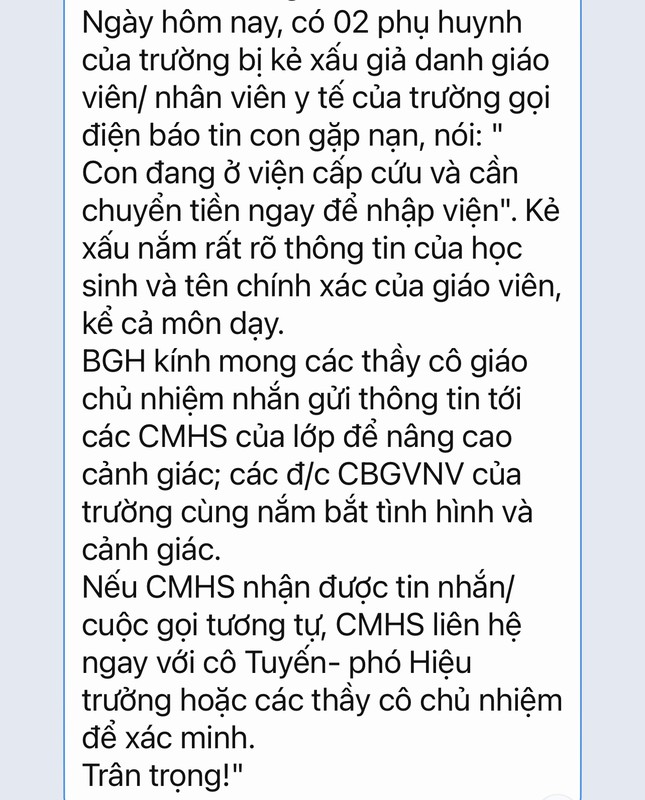 Ngày hôm nay, có 02 phụ huynh của trường bị kẻ xấu giả danh giáo viên/ nhân viên y tế của trường gọi điện báo tin con gặp nạn, nói: " Con đang ở viện cấp cứu và cần chuyển tiền ngay để nhập viện". Kẻ xấu nắm rất rõ thông tin của học sinh và tên chính xác của giáo viên, kể cả môn dạy.
BGH kính mong các thầy cô giáo chủ nhiệm nhắn gửi thông tin tới các CMHS của lớp để nâng cao cảnh giác; các đ/c CBGVNV của trường cùng nắm bắt tình hình và cảnh giác.
Nếu CMHS nhận được tin nhắn/ cuộc gọi tương tự, CMHS liên hệ ngay với cô Tuyến- phó Hiệu trưởng hoặc các thầy cô chủ nhiệm để xác minh.
Trân trọng!"